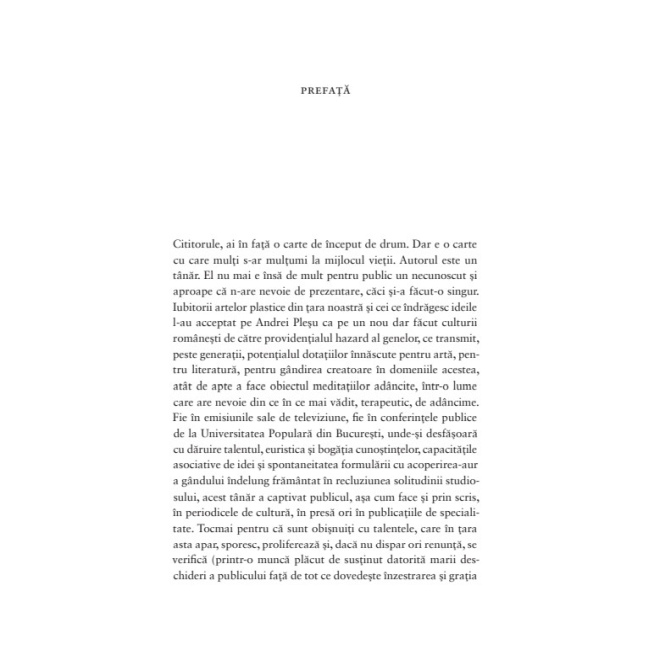 PREFAȚĂ

Cititorule, ai în față o carte de început de drum. Dar e o carte cu care mulți s-ar mulțumi la mijlocul vieții. Autorul este un tânăr. El nu mai e însă de mult pentru public un necunoscut și aproape că n-are nevoie de prezentare, căci și-a făcut-o singur. Iubitorii artelor plastice din țara noastră și cei ce îndrăgesc ideile l-au acceptat pe Andrei Pleșu ca pe un nou dar făcut culturii românești de către providențialul hazard al genelor, ce transmit, peste generații, potențialul dotațiilor înnăscute pentru artă, pentru literatură, pentru gândirea creatoare în domeniile acestea, atât de apte a face obiectul meditațiilor adâncite, într-o lume care are nevoie din ce în ce mai vădit, terapeutic, de adâncime. Fie în emisiunile sale de televiziune, fie în conferințele publice de la Universitatea Populară din București, unde-și desfășoară cu dăruire talentul, euristica și bogăția cunoștințelor, capacitățile asociative de idei și spontaneitatea formulării cu acoperirea-aur a gândului îndelung frământat în recluziunea solitudinii studiosului, acest tânăr a captivat publicul, așa cum face și prin scris, în periodicele de cultură, în presă ori în publicațiile de specialitate. Tocmai pentru că sunt obișnuiți cu talentele, care în țara asta apar, sporesc, proliferează și, dacă nu dispar ori renunță, se verifică (printr-o muncă plăcut de susținut datorită marii deschideri a publicului față de tot ce dovedește înzestrarea și grația